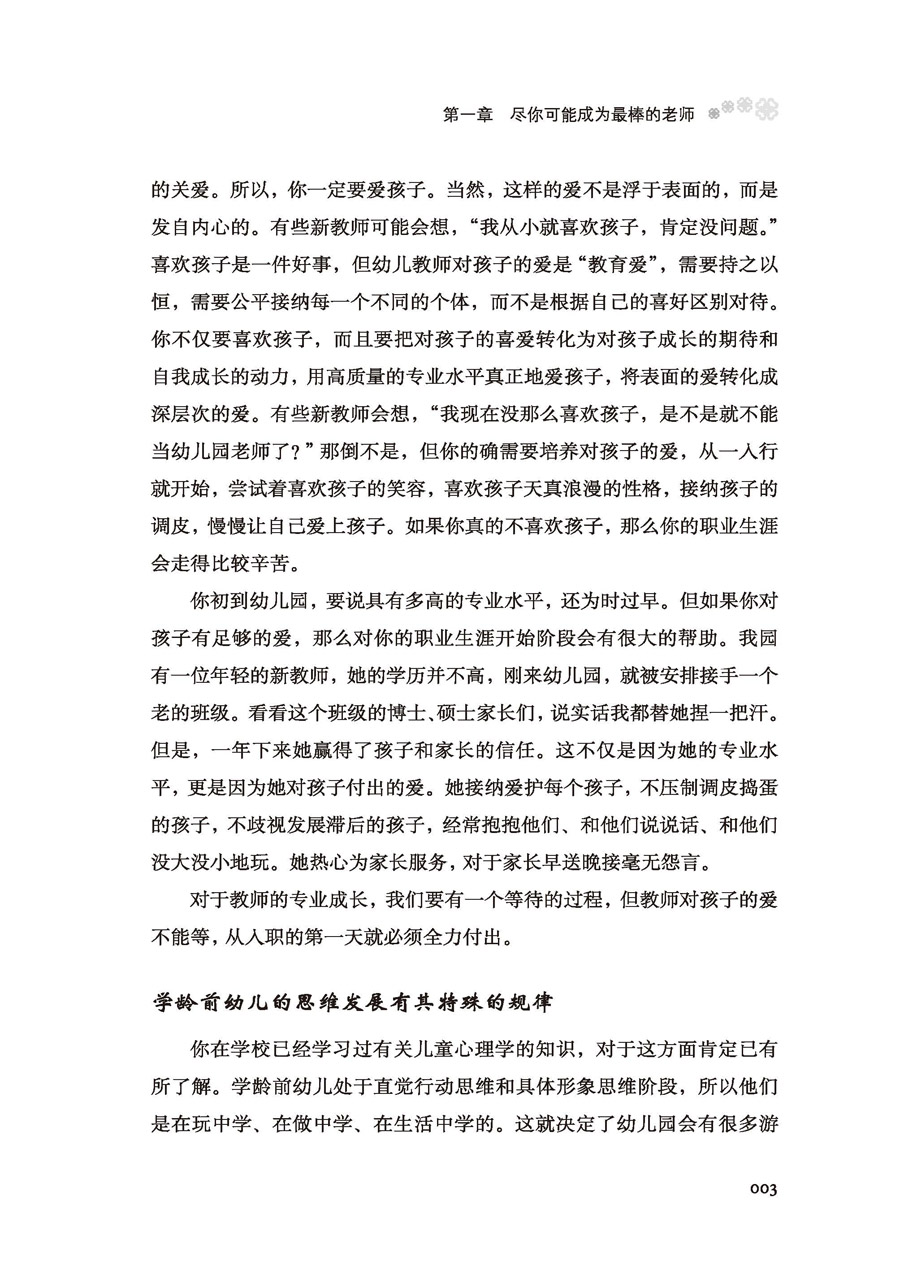 第一章　尽你可能成为最棒的老师

的关爱。所以，你一定要爱孩子。当然，这样的爱不是浮于表面的，而是发自内心的。有些新教师可能会想，“我从小就喜欢孩子，肯定没问题。”喜欢孩子是一件好事，但幼儿教师对孩子的爱是“教育爱”，需要持之以恒，需要公平接纳每一个不同的个体，而不是根据自己的喜好区别对待。你不仅要喜欢孩子，而且要把对孩子的喜爱转化为对孩子成长的期待和自我成长的动力，用高质量的专业水平真正地爱孩子，将表面的爱转化成深层次的爱。有些新教师会想，“我现在没那么喜欢孩子，是不是就不能当幼儿园老师了？”那倒不是，但你的确需要培养对孩子的爱，从一入行就开始，尝试着喜欢孩子的笑容，喜欢孩子天真浪漫的性格，接纳孩子的调皮，慢慢让自己爱上孩子。如果你真的不喜欢孩子，那么你的职业生涯会走得比较辛苦。

你初到幼儿园，要说具有多高的专业水平，还为时过早。但如果你对孩子有足够的爱，那么对你的职业生涯开始阶段会有很大的帮助。我园有一位年轻的新教师，她的学历并不高，刚来幼儿园，就被安排接手一个老的班级。看看这个班级的博士、硕士家长们，说实话我都替她捏一把汗。但是，一年下来她赢得了孩子和家长的信任。这不仅是因为她的专业水平，更是因为她对孩子付出的爱。她接纳爱护每个孩子，不压制调皮捣蛋的孩子，不歧视发展滞后的孩子，经常抱抱他们、和他们说说话、和他们没大没小地玩。她热心为家长服务，对于家长早送晚接毫无怨言。

对于教师的专业成长，我们要有一个等待的过程，但教师对孩子的爱不能等，从入职的第一天就必须全力付出。

学龄前幼儿的思维发展有其特殊的规律

你在学校已经学习过有关儿童心理学的知识，对于这方面肯定已有所了解。学龄前幼儿处于直觉行动思维和具体形象思维阶段，所以他们是在玩中学、在做中学、在生活中学的。这就决定了幼儿园会有很多游

003